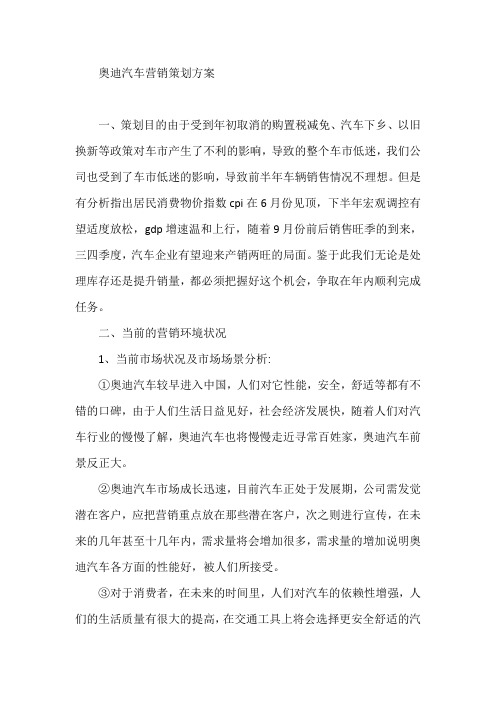 奥迪汽车营销策划方案

一、策划目的由于受到年初取消的购置税减免、汽车下乡、以旧换新等政策对车市产生了不利的影响，导致的整个车市低迷，我们公司也受到了车市低迷的影响，导致前半年车辆销售情况不理想。但是有分析指出居民消费物价指数 cpi 在 6 月份见顶，下半年宏观调控有望适度放松，gdp 增速温和上行，随着 9 月份前后销售旺季的到来，三四季度，汽车企业有望迎来产销两旺的局面。鉴于此我们无论是处理库存还是提升销量，都必须把握好这个机会，争取在年内顺利完成任务。

二、当前的营销环境状况

1、当前市场状况及市场场景分析:

①奥迪汽车较早进入中国，人们对它性能，安全，舒适等都有不错的口碑，由于人们生活日益见好，社会经济发展快，随着人们对汽车行业的慢慢了解，奥迪汽车也将慢慢走近寻常百姓家，奥迪汽车前景反正大。

②奥迪汽车市场成长迅速，目前汽车正处于发展期，公司需发觉潜在客户，应把营销重点放在那些潜在客户，次之则进行宣传，在未来的几年甚至十几年内，需求量将会增加很多，需求量的增加说明奥迪汽车各方面的性能好，被人们所接受。

③对于消费者，在未来的时间里，人们对汽车的依赖性增强，人们的生活质量有很大的提高，在交通工具上将会选择更安全舒适的汽